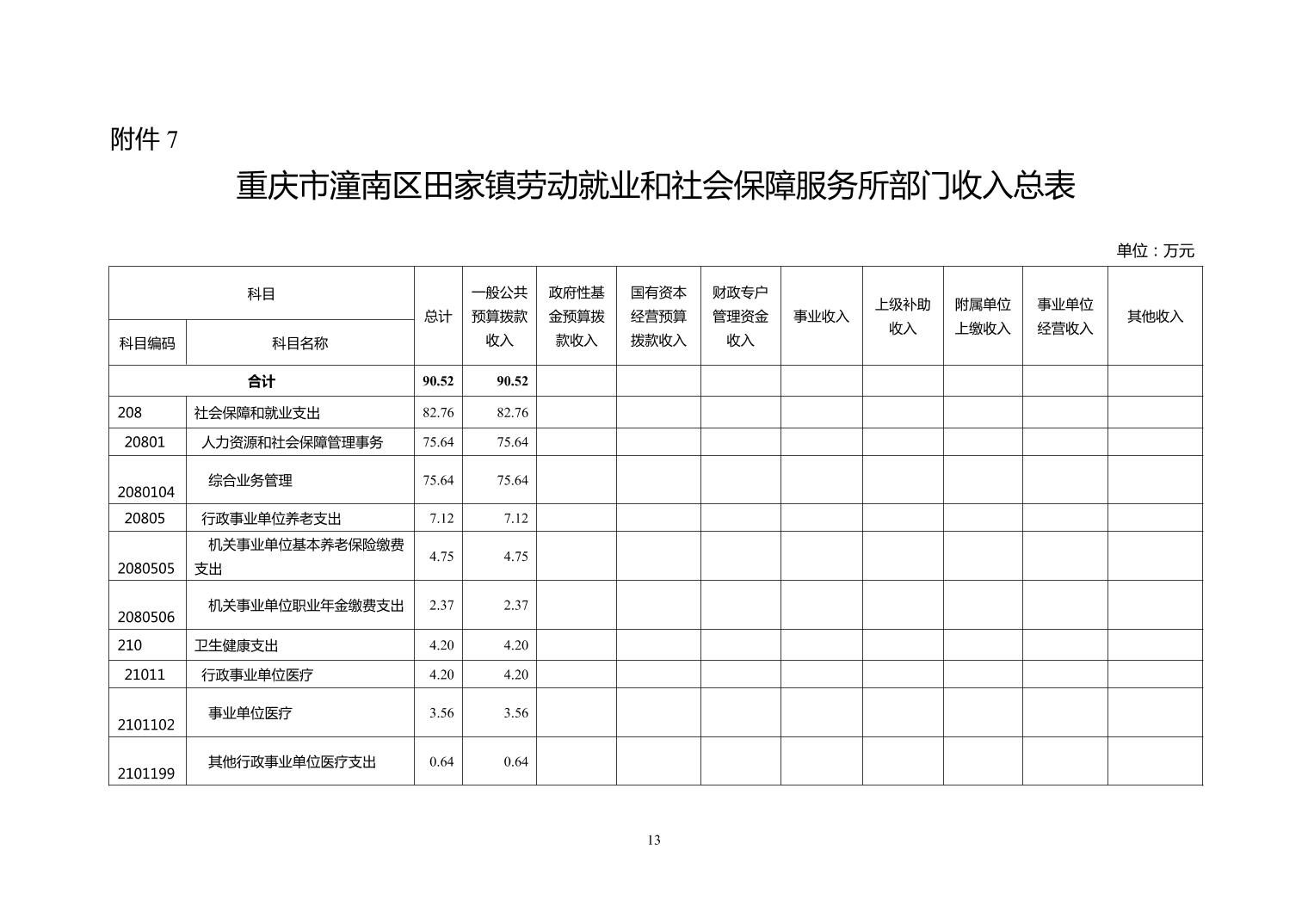 附件 7

重庆市潼南区田家镇劳动就业和社会保障服务所部门收入总表

单位：万元

| 科目编码 | 科目名称 | 总计 | 一般公共预算拨款收入 | 政府性基金预算拨款收入 | 国有资本经营预算拨款收入 | 财政专户管理资金收入 | 事业收入 | 上级补助收入 | 附属单位上缴收入 | 事业单位经营收入 | 其他收入 |
|---|---|---|---|---|---|---|---|---|---|---|---|
| 合计 | | 90.52 | 90.52 | | | | | | | | |
| 208 | 社会保障和就业支出 | 82.76 | 82.76 | | | | | | | | |
| 20801 | 人力资源和社会保障管理事务 | 75.64 | 75.64 | | | | | | | | |
| 2080104 | 综合业务管理 | 75.64 | 75.64 | | | | | | | | |
| 20805 | 行政事业单位养老支出 | 7.12 | 7.12 | | | | | | | | |
| 2080505 | 机关事业单位基本养老保险缴费支出 | 4.75 | 4.75 | | | | | | | | |
| 2080506 | 机关事业单位职业年金缴费支出 | 2.37 | 2.37 | | | | | | | | |
| 210 | 卫生健康支出 | 4.20 | 4.20 | | | | | | | | |
| 21011 | 行政事业单位医疗 | 4.20 | 4.20 | | | | | | | | |
| 2101102 | 事业单位医疗 | 3.56 | 3.56 | | | | | | | | |
| 2101199 | 其他行政事业单位医疗支出 | 0.64 | 0.64 | | | | | | | | |

13